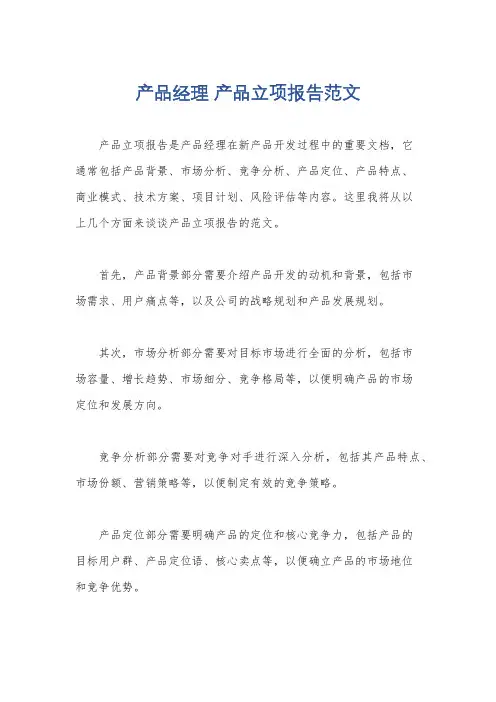 产品经理 产品立项报告范文

产品立项报告是产品经理在新产品开发过程中的重要文档，它通常包括产品背景、市场分析、竞争分析、产品定位、产品特点、商业模式、技术方案、项目计划、风险评估等内容。这里我将从以上几个方面来谈谈产品立项报告的范文。

首先，产品背景部分需要介绍产品开发的动机和背景，包括市场需求、用户痛点等，以及公司的战略规划和产品发展规划。

其次，市场分析部分需要对目标市场进行全面的分析，包括市场容量、增长趋势、市场细分、竞争格局等，以便明确产品的市场定位和发展方向。

竞争分析部分需要对竞争对手进行深入分析，包括其产品特点、市场份额、营销策略等，以便制定有效的竞争策略。

产品定位部分需要明确产品的定位和核心竞争力，包括产品的目标用户群、产品定位语、核心卖点等，以便确立产品的市场地位和竞争优势。